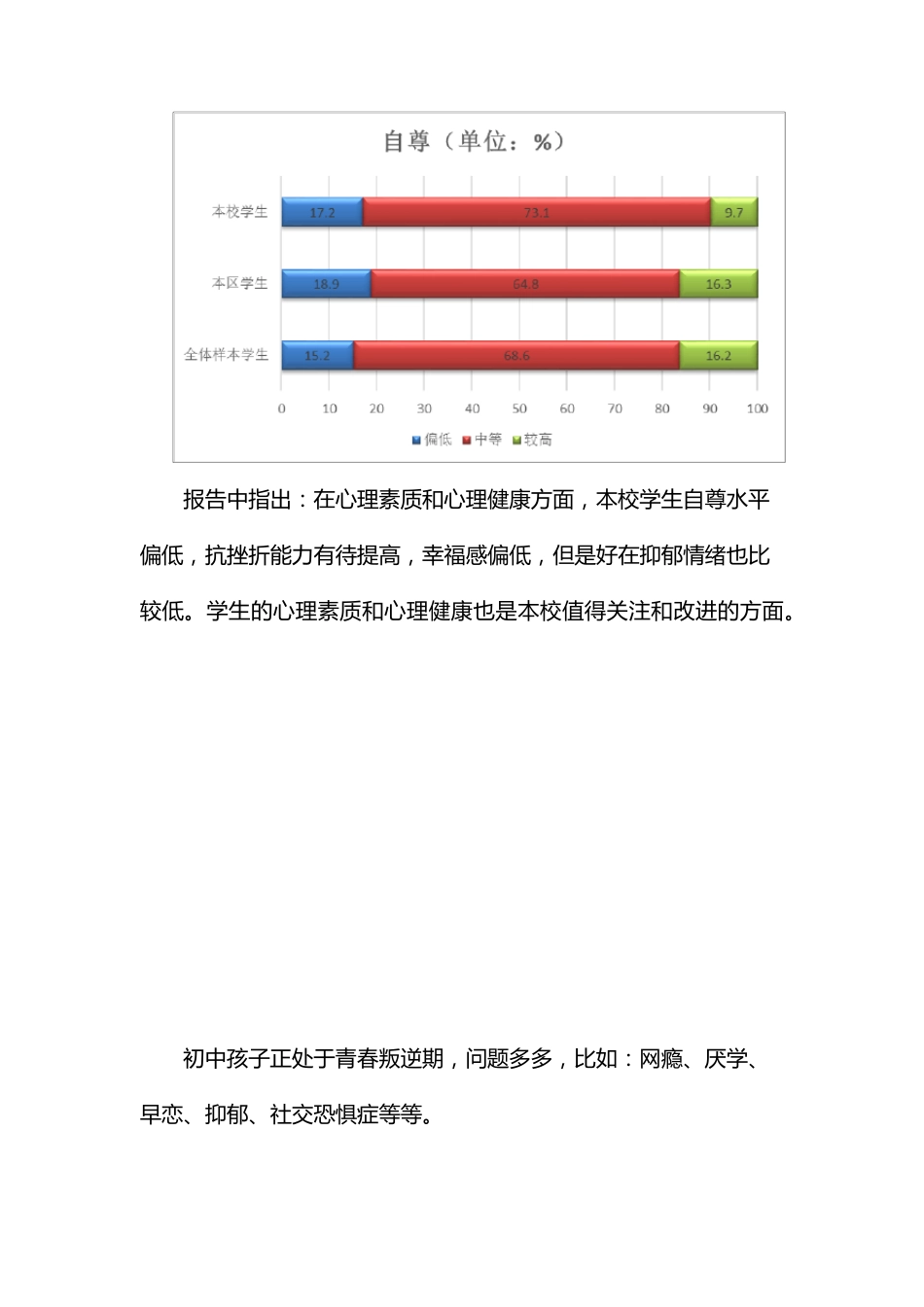 自尊（单位：%）

本校学生 17.2 73.1 9.7

本区学生 18.9 64.8 16.3

全体样本学生 15.2 68.6 16.2

0 10 20 30 40 50 60 70 80 90 100

偏低 中等 较高

报告中指出：在心理素质和心理健康方面，本校学生自尊水平偏低，抗挫折能力有待提高，幸福感偏低，但是好在抑郁情绪也比较低。学生的心理素质和心理健康也是本校值得关注和改进的方面。

初中孩子正处于青春叛逆期，问题多多，比如：网瘾、厌学、早恋、抑郁、社交恐惧症等等。